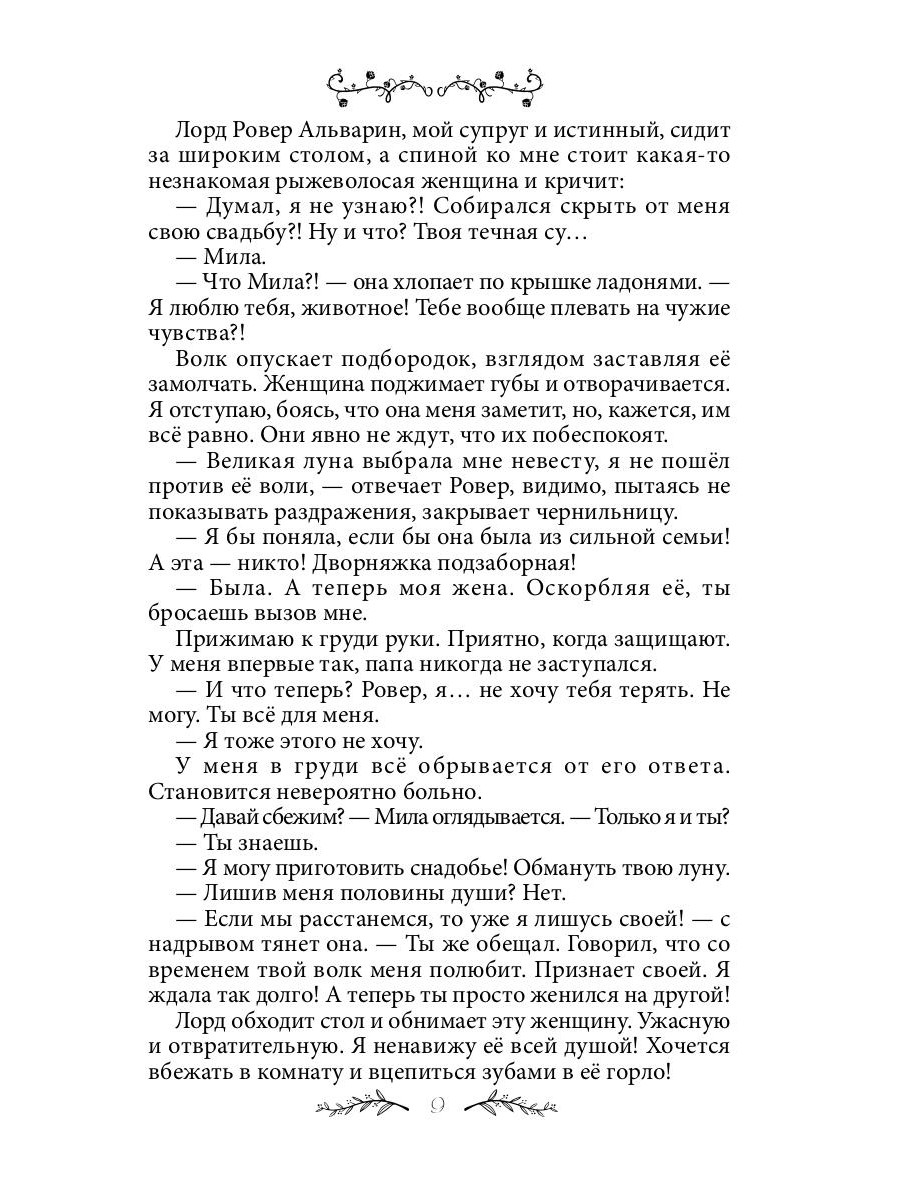 Лорд Ровер Альварин, мой супруг и истинный, сидит за широким столом, а спиной ко мне стоит какая-то незнакомая рыжеволосая женщина и кричит:

— Думал, я не узнаю?! Собирался скрыть от меня свою свадьбу?! Ну и что? Твоя течная су…

— Мила.

— Что Мила?! — она хлопает по крышке ладонями. — Я люблю тебя, животное! Тебе вообще плевать на чужие чувства?!

Волк опускает подбородок, взглядом заставляя её замолчать. Женщина поджимает губы и отворачивается. Я отступаю, боясь, что она меня заметит, но, кажется, им всё равно. Они явно не ждут, что их побеспокоят.

— Великая луна выбрала мне невесту, я не пошёл против её воли, — отвечает Ровер, видимо, пытаясь не показывать раздражения, закрывает чернильницу.

— Я бы поняла, если бы она была из сильной семьи! А эта — никто! Дворняжка подзаборная!

— Была. А теперь моя жена. Оскорбляя её, ты бросаешь вызов мне.

Прижимаю к груди руки. Приятно, когда защищают. У меня впервые так, папа никогда не заступался.

— И что теперь? Ровер, я… не хочу тебя терять. Не могу. Ты всё для меня.

— Я тоже этого не хочу.

У меня в груди всё обрывается от его ответа. Становится невероятно больно.

— Давай сбежим? — Мила оглядывается. — Только я и ты?

— Ты знаешь.

— Я могу приготовить снадобье! Обмануть твою луну.

— Лишив меня половины души? Нет.

— Если мы расстанемся, то уже я лишусь своей! — с надрывом тянет она. — Ты же обещал. Говорил, что со временем твой волк меня полюбит. Признает своей. Я ждала так долго! А теперь ты просто женился на другой!

Лорд обходит стол и обнимает эту женщину. Ужасную и отвратительную. Я ненавижу её всей душой! Хочется вбежать в комнату и вцепиться зубами в её горло!

9